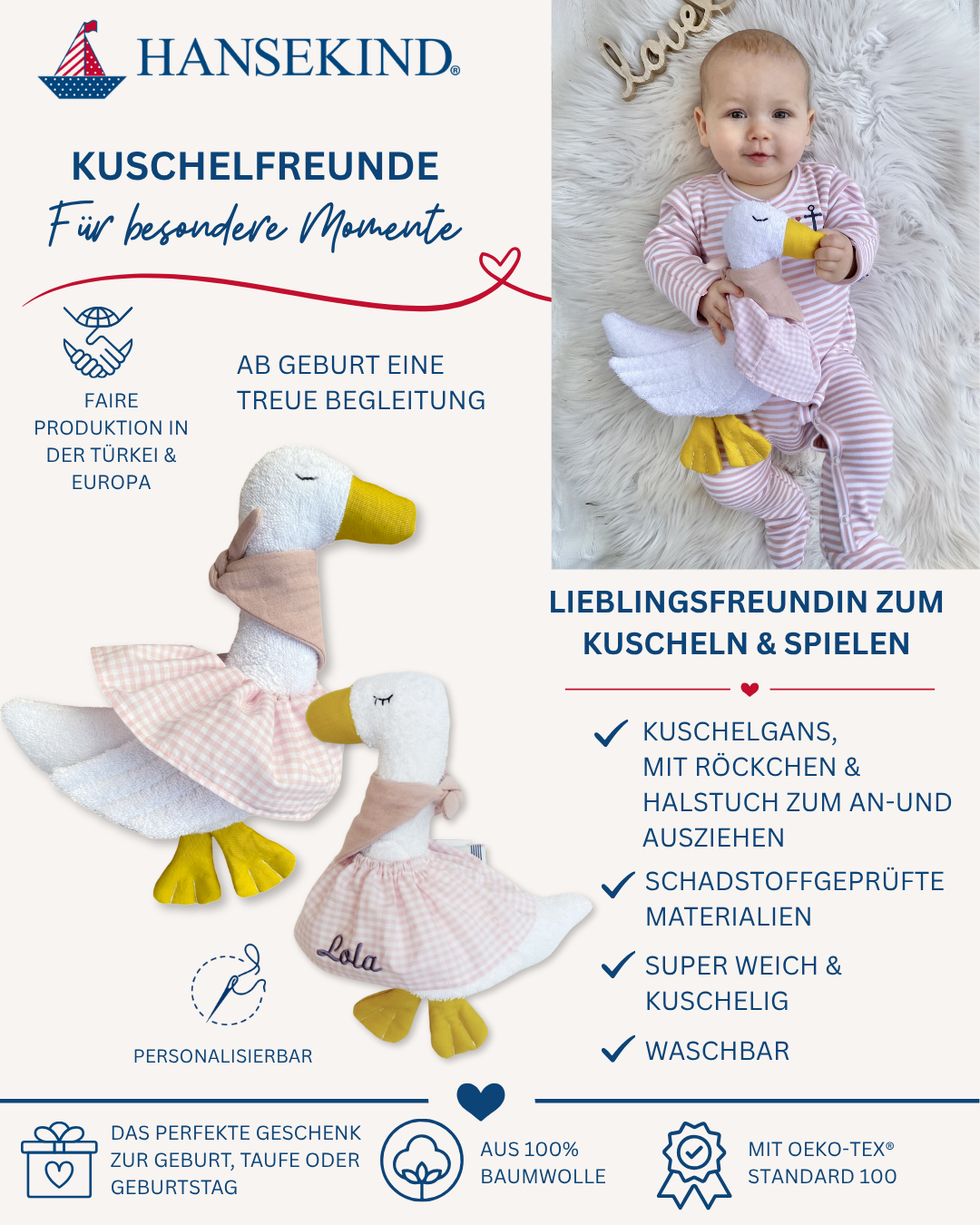 HANSEKIND®

KUSCHELFREUNDE

Für besondere Momente

FAIRE PRODUKTION IN DER TÜRKEI & EUROPA

AB GEBURT EINE TREUE BEGLEITUNG

love

LIEBLINGSFREUNDIN ZUM KUSCHELN & SPIELEN

KUSCHELGANS, MIT RÖCKCHEN & HALSTUCH ZUM AN-UND AUSZIEHEN

SCHADSTOFFGEPRÜFTE MATERIALIEN

SUPER WEICH & KUSCHELIG

WASCHBAR

Lola

PERSONALISIERBAR

DAS PERFEKTE GESCHENK ZUR GEBURT, TAUFE ODER GEBURTSTAG

AUS 100% BAUMWOLLE

MIT OEKO-TEX® STANDARD 100